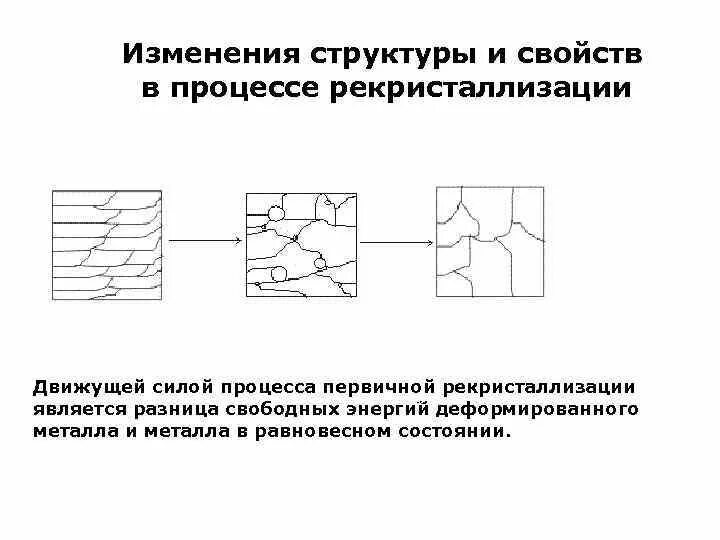 Изменения структуры и свойств в процессе рекристаллизации

Движущей силой процесса первичной рекристаллизации является разница свободных энергий деформированного металла и металла в равновесном состоянии.